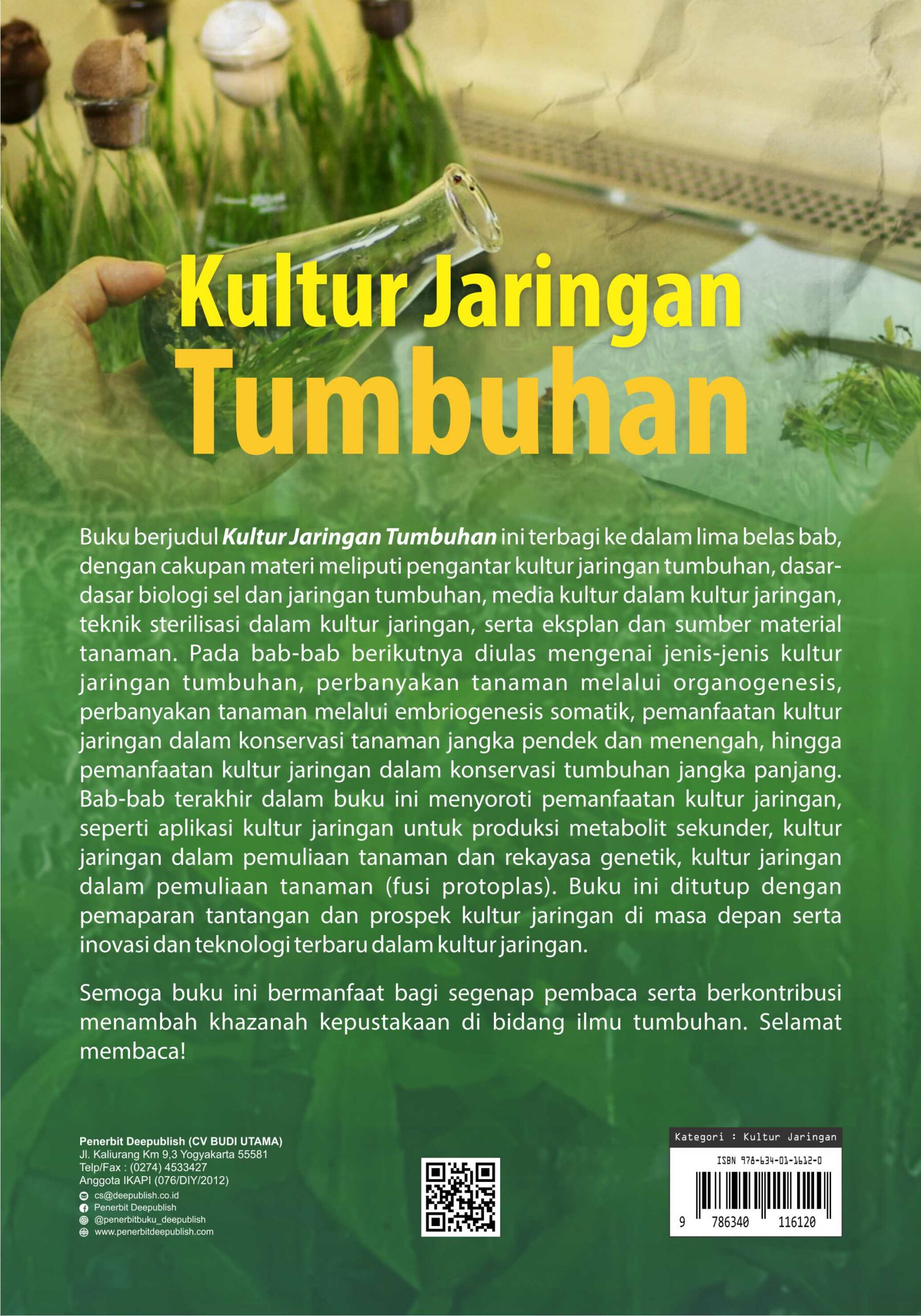 Kultur Jaringan
Tumbuhan

Buku berjudul Kultur Jaringan Tumbuhan ini terbagi ke dalam lima belas bab, dengan cakupan materi meliputi pengantar kultur jaringan tumbuhan, dasar-dasar biologi sel dan jaringan tumbuhan, media kultur dalam kultur jaringan, teknik sterilisasi dalam kultur jaringan, serta eksplan dan sumber material tanaman. Pada bab-bab berikutnya diulas mengenai jenis-jenis kultur jaringan tumbuhan, perbanyakan tanaman melalui organogenesis, perbanyakan tanaman melalui embriogenesis somatik, pemanfaatan kultur jaringan dalam konservasi tanaman jangka pendek dan menengah, hingga pemanfaatan kultur jaringan dalam konservasi tumbuhan jangka panjang. Bab-bab terakhir dalam buku ini menyoroti pemanfaatan kultur jaringan, seperti aplikasi kultur jaringan untuk produksi metabolit sekunder, kultur jaringan dalam pemuliaan tanaman dan rekayasa genetik, kultur jaringan dalam pemuliaan tanaman (fusi protoplas). Buku ini ditutup dengan pemaparan tantangan dan prospek kultur jaringan di masa depan serta inovasi dan teknologi terbaru dalam kultur jaringan.

Semoga buku ini bermanfaat bagi segenap pembaca serta berkontribusi menambah khazanah kepustakaan di bidang ilmu tumbuhan. Selamat membaca!

Penerbit Deepublish (CV BUDI UTAMA)
Jl. Kaliurang Km 9,3 Yogyakarta 55581
Telp/Fax : (0274) 4533427
Anggota IKAPI (076/DIY/2012)
cs@deepublish.co.id
Penerbit Deepublish
@penerbitbuku_deepublish
www.penerbitdeepublish.com

Kategori : Kultur Jaringan
ISBN 978-634-01-1612-0
9 786340 116120